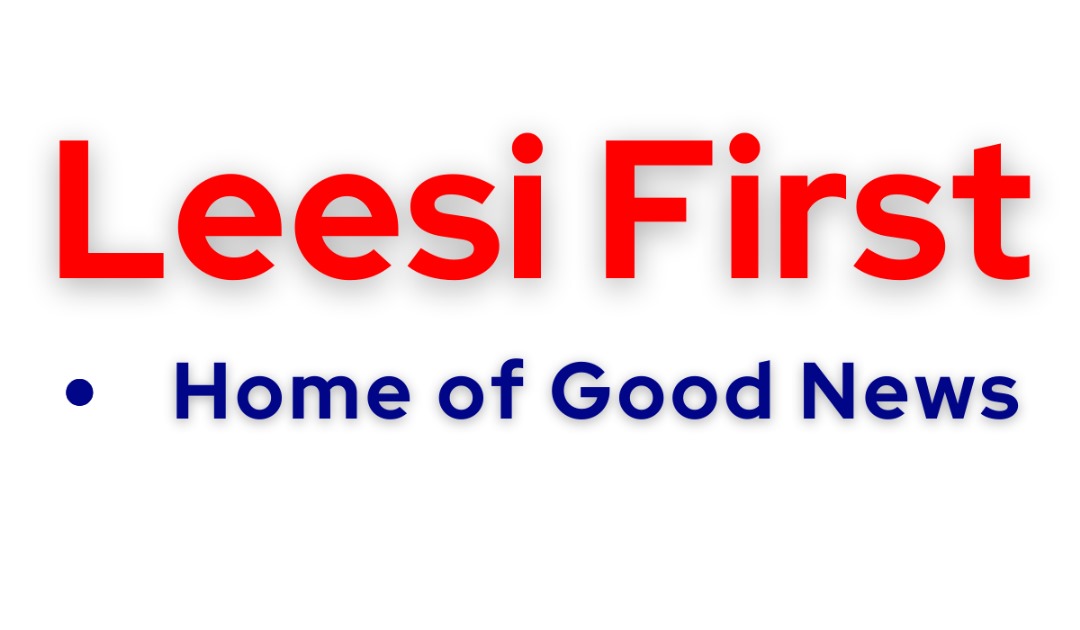 Leesi First

• Home of Good News